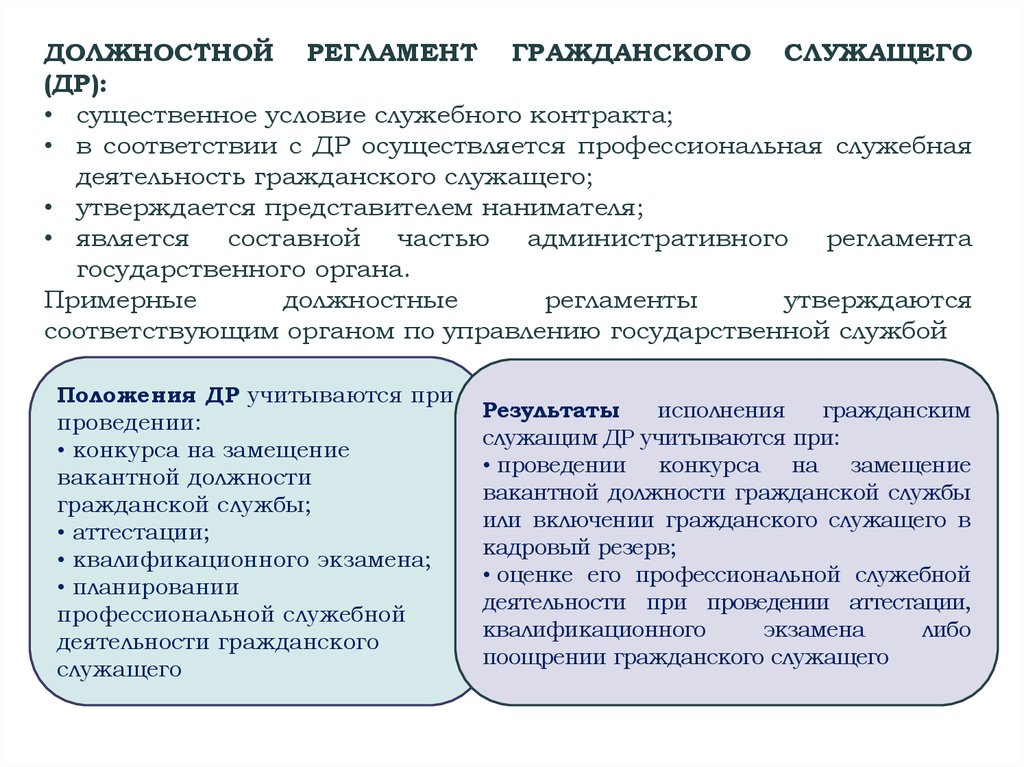 ДОЛЖНОСТНОЙ РЕГЛАМЕНТ ГРАЖДАНСКОГО СЛУЖАЩЕГО (ДР):
• существенное условие служебного контракта;
• в соответствии с ДР осуществляется профессиональная служебная деятельность гражданского служащего;
• утверждается представителем нанимателя;
• является составной частью административного регламента государственного органа.
Примерные должностные регламенты утверждаются соответствующим органом по управлению государственной службой

Положения ДР учитываются при проведении:
• конкурса на замещение вакантной должности гражданской службы;
• аттестации;
• квалификационного экзамена;
• планировании профессиональной служебной деятельности гражданского служащего

Результаты исполнения гражданским служащим ДР учитываются при:
• проведении конкурса на замещение вакантной должности гражданской службы или включении гражданского служащего в кадровый резерв;
• оценке его профессиональной служебной деятельности при проведении аттестации, квалификационного экзамена либо поощрении гражданского служащего